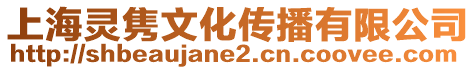 上海灵隽文化传播有限公司
http://shbeaujane2.cn.coovee.com